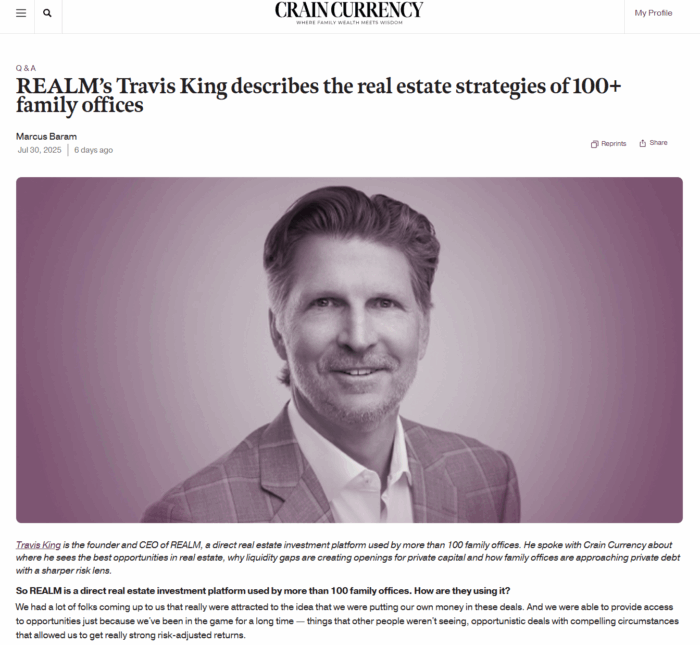 CRAIN CURRENCY
WHERE FAMILY WEALTH MEETS WISDOM

My Profile

Q & A

REALM's Travis King describes the real estate strategies of 100+ family offices

Marcus Baram
Jul 30, 2025 | 6 days ago

Reprints
Share

Travis King is the founder and CEO of REALM, a direct real estate investment platform used by more than 100 family offices. He spoke with Crain Currency about where he sees the best opportunities in real estate, why liquidity gaps are creating openings for private capital and how family offices are approaching private debt with a sharper risk lens.

So REALM is a direct real estate investment platform used by more than 100 family offices. How are they using it?

We had a lot of folks coming up to us that really were attracted to the idea that we were putting our own money in these deals. And we were able to provide access to opportunities just because we've been in the game for a long time — things that other people weren't seeing, opportunistic deals with compelling circumstances that allowed us to get really strong risk-adjusted returns.